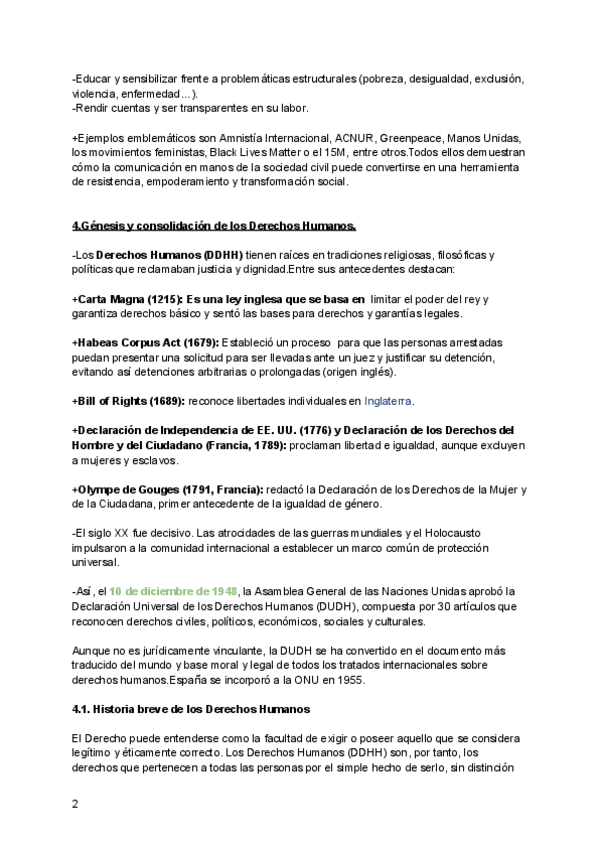 -Educar y sensibilizar frente a problemáticas estructurales (pobreza, desigualdad, exclusión, violencia, enfermedad...).
-Rendir cuentas y ser transparentes en su labor.

+Ejemplos emblemáticos son Amnistía Internacional, ACNUR, Greenpeace, Manos Unidas, los movimientos feministas, Black Lives Matter o el 15M, entre otros.Todos ellos demuestran cómo la comunicación en manos de la sociedad civil puede convertirse en una herramienta de resistencia, empoderamiento y transformación social.

4.Génesis y consolidación de los Derechos Humanos.

-Los Derechos Humanos (DDHH) tienen raíces en tradiciones religiosas, filosóficas y políticas que reclamaban justicia y dignidad.Entre sus antecedentes destacan:

+Carta Magna (1215): Es una ley inglesa que se basa en limitar el poder del rey y garantiza derechos básico y sentó las bases para derechos y garantías legales.

+Habeas Corpus Act (1679): Estableció un proceso para que las personas arrestadas puedan presentar una solicitud para ser llevadas ante un juez y justificar su detención, evitando así detenciones arbitrarias o prolongadas (origen inglés).

+Bill of Rights (1689): reconoce libertades individuales en Inglaterra.

+Declaración de Independencia de EE. UU. (1776) y Declaración de los Derechos del Hombre y del Ciudadano (Francia, 1789): proclaman libertad e igualdad, aunque excluyen a mujeres y esclavos.

+Olympe de Gouges (1791, Francia): redactó la Declaración de los Derechos de la Mujer y de la Ciudadana, primer antecedente de la igualdad de género.

-El siglo XX fue decisivo. Las atrocidades de las guerras mundiales y el Holocausto impulsaron a la comunidad internacional a establecer un marco común de protección universal.

-Así, el 10 de diciembre de 1948, la Asamblea General de las Naciones Unidas aprobó la Declaración Universal de los Derechos Humanos (DUDH), compuesta por 30 artículos que reconocen derechos civiles, políticos, económicos, sociales y culturales.

Aunque no es jurídicamente vinculante, la DUDH se ha convertido en el documento más traducido del mundo y base moral y legal de todos los tratados internacionales sobre derechos humanos.España se incorporó a la ONU en 1955.

4.1. Historia breve de los Derechos Humanos

El Derecho puede entenderse como la facultad de exigir o poseer aquello que se considera legítimo y éticamente correcto. Los Derechos Humanos (DDHH) son, por tanto, los derechos que pertenecen a todas las personas por el simple hecho de serlo, sin distinción

2